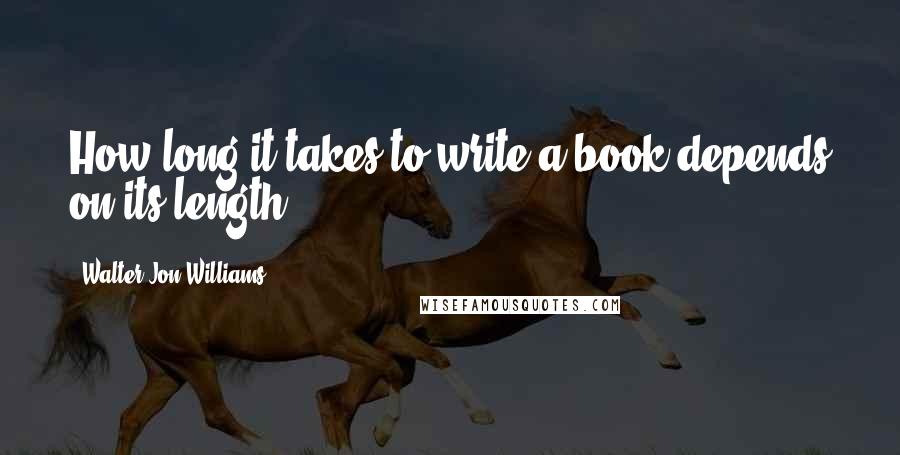 How long it takes to write a book depends on its length.

Walter Jon Williams

WISEFAMOUSQUOTES.COM